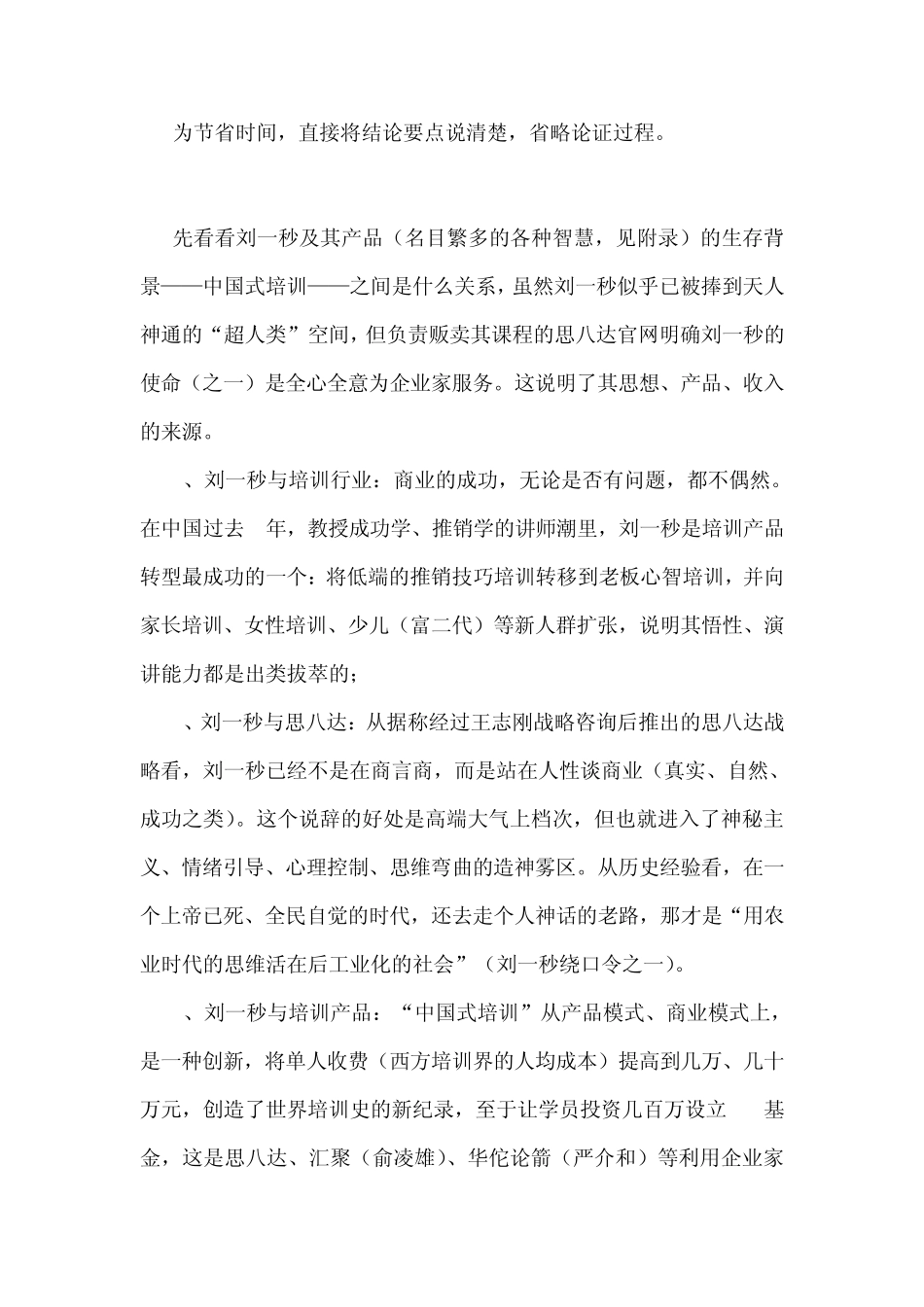 为节省时间，直接将结论要点说清楚，省略论证过程。

先看看刘一秒及其产品（名目繁多的各种智慧，见附录）的生存背景——中国式培训——之间是什么关系，虽然刘一秒似乎已被捧到天人神通的“超人类”空间，但负责贩卖其课程的思八达官网明确刘一秒的使命（之一）是全心全意为企业家服务。这说明了其思想、产品、收入的来源。

、刘一秒与培训行业：商业的成功，无论是否有问题，都不偶然。在中国过去 年，教授成功学、推销学的讲师潮里，刘一秒是培训产品转型最成功的一个：将低端的推销技巧培训转移到老板心智培训，并向家长培训、女性培训、少儿（富二代）等新人群扩张，说明其悟性、演讲能力都是出类拔萃的；

、刘一秒与思八达：从据称经过王志刚战略咨询后推出的思八达战略看，刘一秒已经不是在商言商，而是站在人性谈商业（真实、自然、成功之类）。这个说辞的好处是高端大气上档次，但也就进入了神秘主义、情绪引导、心理控制、思维弯曲的造神雾区。从历史经验看，在一个上帝已死、全民自觉的时代，还去走个人神话的老路，那才是“用农业时代的思维活在后工业化的社会”（刘一秒绕口令之一）。

、刘一秒与培训产品：“中国式培训”从产品模式、商业模式上，是一种创新，将单人收费（西方培训界的人均成本）提高到几万、几十万元，创造了世界培训史的新纪录，至于让学员投资几百万设立 基金，这是思八达、汇聚（俞凌雄）、华佗论箭（严介和）等利用企业家